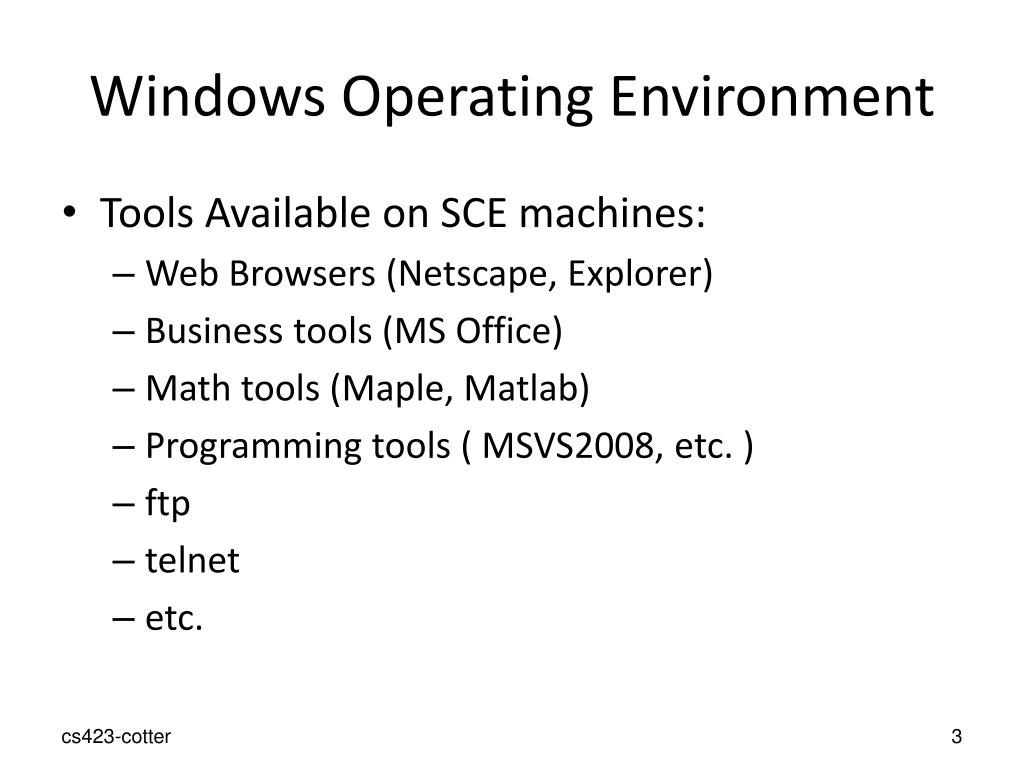 Windows Operating Environment

• Tools Available on SCE machines:
– Web Browsers (Netscape, Explorer)
– Business tools (MS Office)
– Math tools (Maple, Matlab)
– Programming tools ( MSVS2008, etc. )
– ftp
– telnet
– etc.

cs423-cotter

3